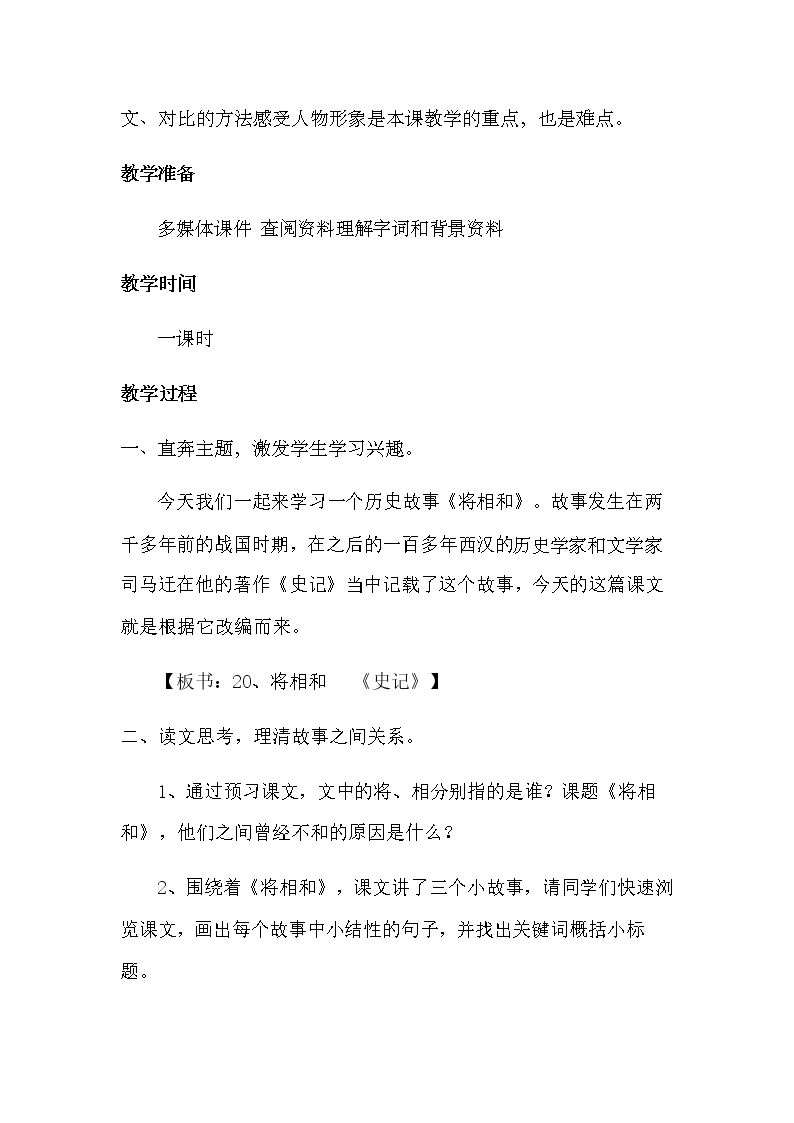 文、对比的方法感受人物形象是本课教学的重点，也是难点。

教学准备

多媒体课件 查阅资料理解字词和背景资料

教学时间

一课时

教学过程

一、直奔主题，激发学生学习兴趣。

今天我们一起来学习一个历史故事《将相和》。故事发生在两千多年前的战国时期，在之后的一百多年西汉的历史学家和文学家司马迁在他的著作《史记》当中记载了这个故事，今天的这篇课文就是根据它改编而来。

【板书：20、将相和 《史记》】

二、读文思考，理清故事之间关系。

1、通过预习课文，文中的将、相分别指的是谁？课题《将相和》，他们之间曾经不和的原因是什么？

2、围绕着《将相和》，课文讲了三个小故事，请同学们快速浏览课文，画出每个故事中小结性的句子，并找出关键词概括小标题。